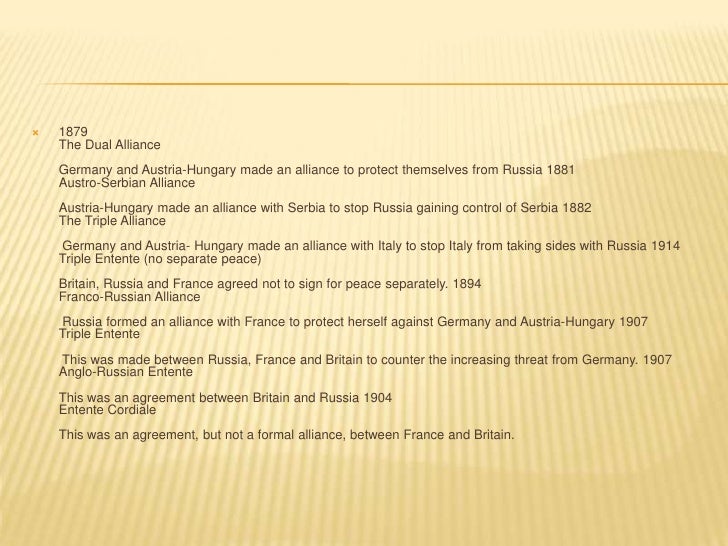 1879
The Dual Alliance

Germany and Austria-Hungary made an alliance to protect themselves from Russia 1881
Austro-Serbian Alliance

Austria-Hungary made an alliance with Serbia to stop Russia gaining control of Serbia 1882
The Triple Alliance

Germany and Austria- Hungary made an alliance with Italy to stop Italy from taking sides with Russia 1914
Triple Entente (no separate peace)

Britain, Russia and France agreed not to sign for peace separately. 1894
Franco-Russian Alliance

Russia formed an alliance with France to protect herself against Germany and Austria-Hungary 1907
Triple Entente

This was made between Russia, France and Britain to counter the increasing threat from Germany. 1907
Anglo-Russian Entente

This was an agreement between Britain and Russia 1904
Entente Cordiale

This was an agreement, but not a formal alliance, between France and Britain.